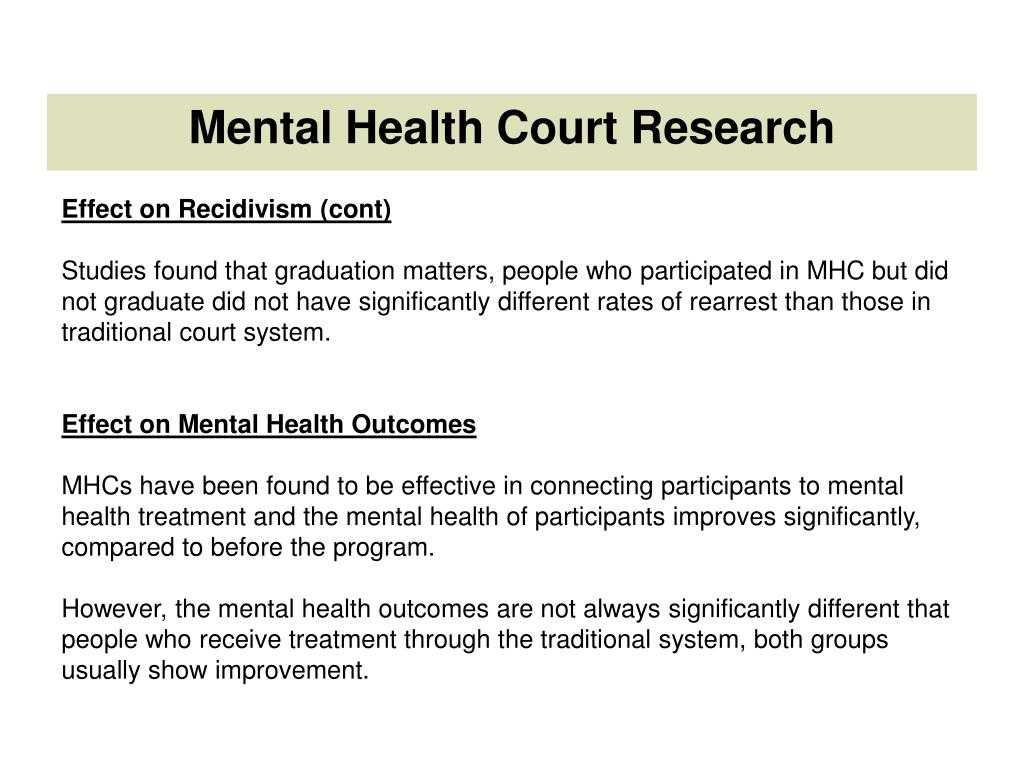 Mental Health Court Research

Effect on Recidivism (cont)

Studies found that graduation matters, people who participated in MHC but did not graduate did not have significantly different rates of rearrest than those in traditional court system.

Effect on Mental Health Outcomes

MHCs have been found to be effective in connecting participants to mental health treatment and the mental health of participants improves significantly, compared to before the program.

However, the mental health outcomes are not always significantly different that people who receive treatment through the traditional system, both groups usually show improvement.